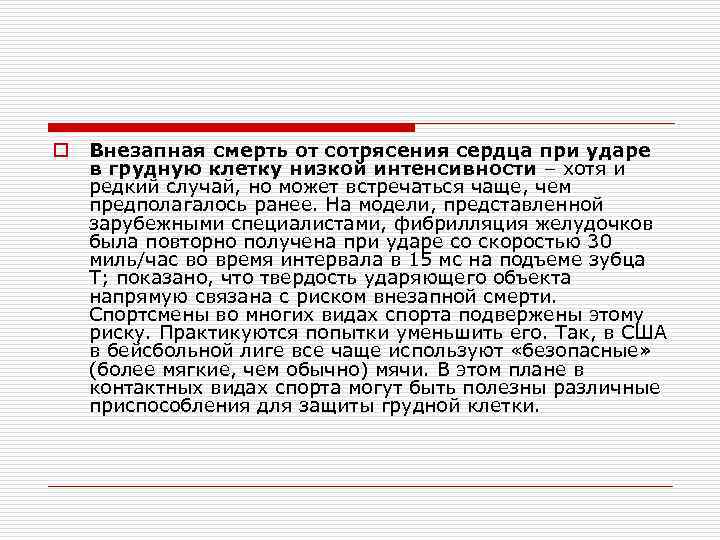 Внезапная смерть от сотрясения сердца при ударе в грудную клетку низкой интенсивности – хотя и редкий случай, но может встречаться чаще, чем предполагалось ранее. На модели, представленной зарубежными специалистами, фибрилляция желудочков была повторно получена при ударе со скоростью 30 миль/час во время интервала в 15 мс на подъеме зубца Т; показано, что твердость ударяющего объекта напрямую связана с риском внезапной смерти. Спортсмены во многих видах спорта подвержены этому риску. Практикуются попытки уменьшить его. Так, в США в бейсбольной лиге все чаще используют «безопасные» (более мягкие, чем обычно) мячи. В этом плане в контактных видах спорта могут быть полезны различные приспособления для защиты грудной клетки.